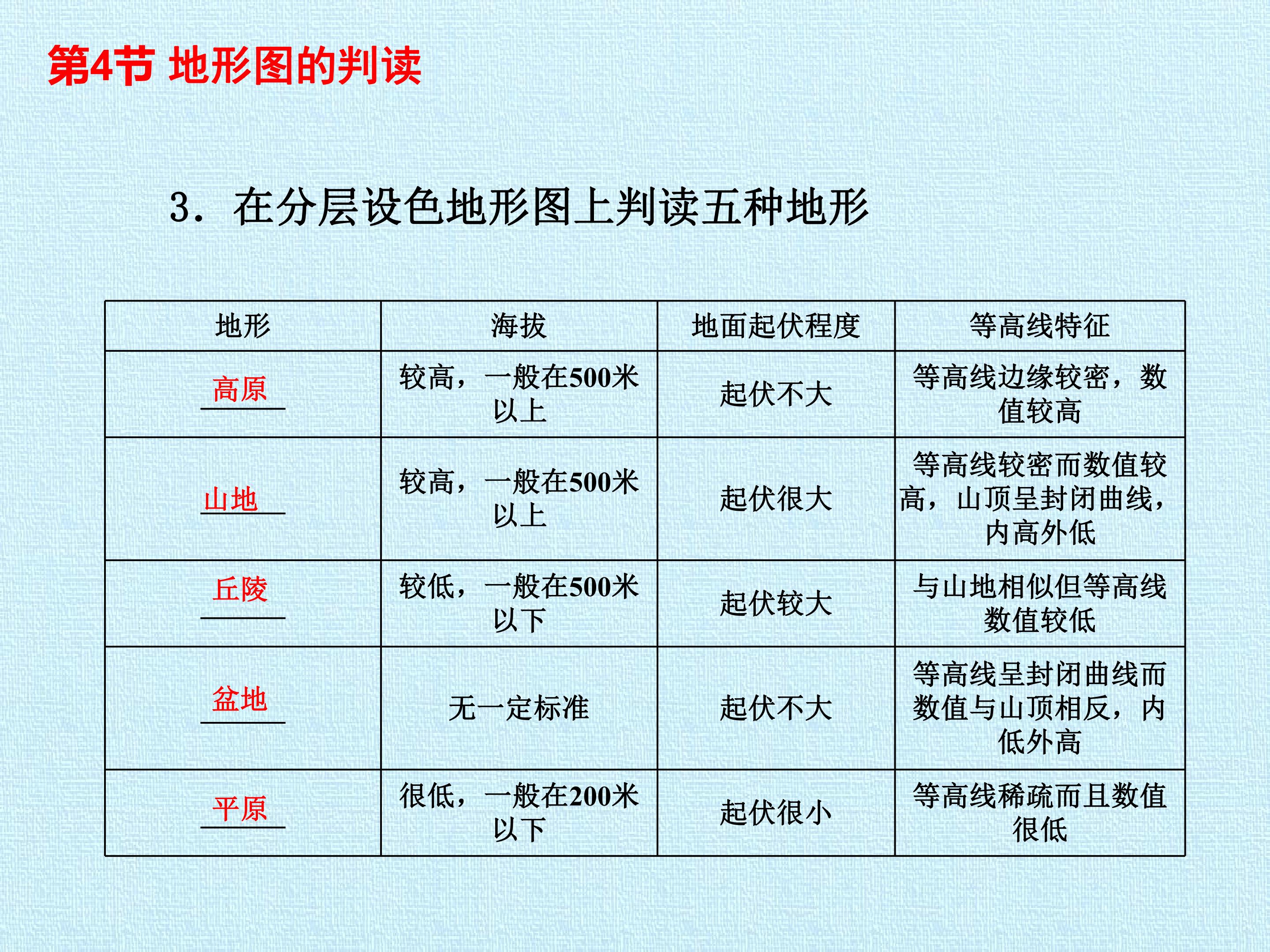 第4节 地形图的判读

3．在分层设色地形图上判读五种地形

| 地形 | 海拔 | 地面起伏程度 | 等高线特征 |
|---|---|---|---|
| 高原 | 较高，一般在500米以上 | 起伏不大 | 等高线边缘较密，数值较高 |
| 山地 | 较高，一般在500米以上 | 起伏很大 | 等高线较密而数值较高，山顶呈封闭曲线，内高外低 |
| 丘陵 | 较低，一般在500米以下 | 起伏较大 | 与山地相似但等高线数值较低 |
| 盆地 | 无一定标准 | 起伏不大 | 等高线呈封闭曲线而数值与山顶相反，内低外高 |
| 平原 | 很低，一般在200米以下 | 起伏很小 | 等高线稀疏而且数值很低 |